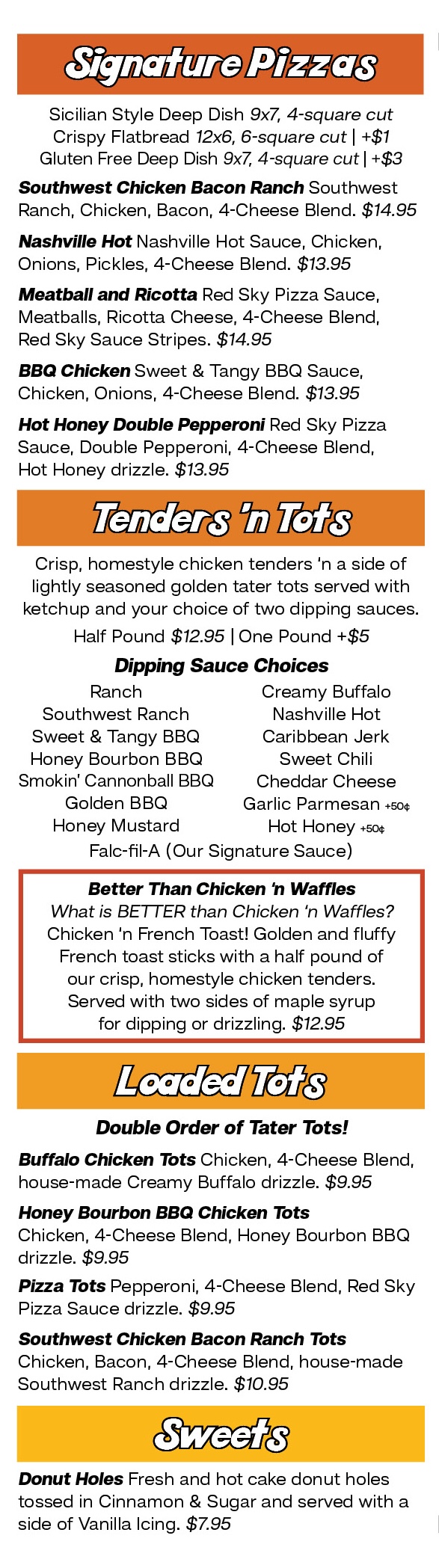 Signature Pizzas

Sicilian Style Deep Dish 9x7, 4-square cut
Crispy Flatbread 12x6, 6-square cut | +$1
Gluten Free Deep Dish 9x7, 4-square cut | +$3

Southwest Chicken Bacon Ranch Southwest Ranch, Chicken, Bacon, 4-Cheese Blend. $14.95

Nashville Hot Nashville Hot Sauce, Chicken, Onions, Pickles, 4-Cheese Blend. $13.95

Meatball and Ricotta Red Sky Pizza Sauce, Meatballs, Ricotta Cheese, 4-Cheese Blend, Red Sky Sauce Stripes. $14.95

BBQ Chicken Sweet & Tangy BBQ Sauce, Chicken, Onions, 4-Cheese Blend. $13.95

Hot Honey Double Pepperoni Red Sky Pizza Sauce, Double Pepperoni, 4-Cheese Blend, Hot Honey drizzle. $13.95

Tenders 'n Tots

Crisp, homestyle chicken tenders 'n a side of lightly seasoned golden tater tots served with ketchup and your choice of two dipping sauces.
Half Pound $12.95 | One Pound +$5

Dipping Sauce Choices

Ranch
Southwest Ranch
Sweet & Tangy BBQ
Honey Bourbon BBQ
Smokin' Cannonball BBQ
Golden BBQ
Honey Mustard

Creamy Buffalo
Nashville Hot
Caribbean Jerk
Sweet Chili
Cheddar Cheese
Garlic Parmesan +50¢
Hot Honey +50¢

Falc-fil-A (Our Signature Sauce)

Better Than Chicken 'n Waffles
What is BETTER than Chicken 'n Waffles? Chicken 'n French Toast! Golden and fluffy French toast sticks with a half pound of our crisp, homestyle chicken tenders. Served with two sides of maple syrup for dipping or drizzling. $12.95

Loaded Tots

Double Order of Tater Tots!

Buffalo Chicken Tots Chicken, 4-Cheese Blend, house-made Creamy Buffalo drizzle. $9.95

Honey Bourbon BBQ Chicken Tots Chicken, 4-Cheese Blend, Honey Bourbon BBQ drizzle. $9.95

Pizza Tots Pepperoni, 4-Cheese Blend, Red Sky Pizza Sauce drizzle. $9.95

Southwest Chicken Bacon Ranch Tots Chicken, Bacon, 4-Cheese Blend, house-made Southwest Ranch drizzle. $10.95

Sweets

Donut Holes Fresh and hot cake donut holes tossed in Cinnamon & Sugar and served with a side of Vanilla Icing. $7.95